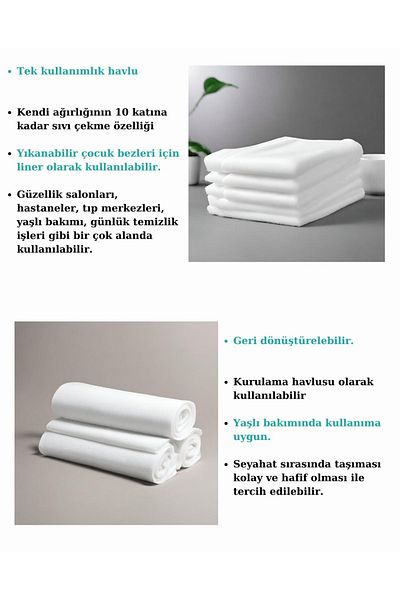 • Tek kullanımlık havlu

• Kendi ağırlığının 10 katına kadar sıvı çekme özelliği

• Yıkanabilir çocuk bezleri için liner olarak kullanılabilir.

• Güzellik salonları, hastaneler, tıp merkezleri, yaşlı bakımı, günlük temizlik işleri gibi bir çok alanda kullanılabilir.

• Geri dönüştürelebilir.

• Kurulama havlusu olarak kullanılabilir

• Yaşlı bakımında kullanıma uygun.

• Seyahat sırasında taşıması kolay ve hafif olması ile tercih edilebilir.